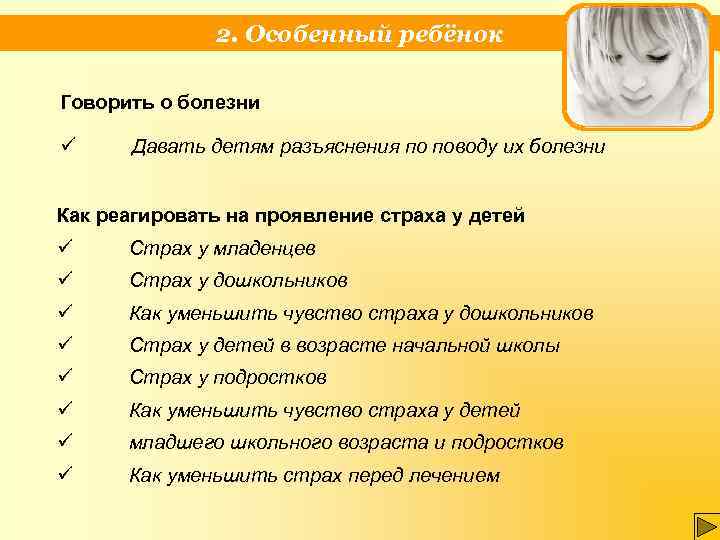 2. Особенный ребёнок

Говорить о болезни

✓ Давать детям разъяснения по поводу их болезни

Как реагировать на проявление страха у детей

✓ Страх у младенцев
✓ Страх у дошкольников
✓ Как уменьшить чувство страха у дошкольников
✓ Страх у детей в возрасте начальной школы
✓ Страх у подростков
✓ Как уменьшить чувство страха у детей
✓ младшего школьного возраста и подростков
✓ Как уменьшить страх перед лечением